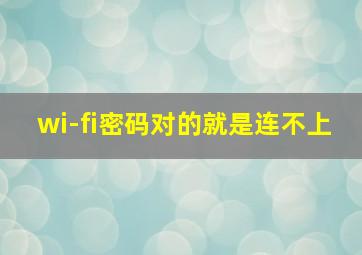 wi-fi密码对的就是连不上